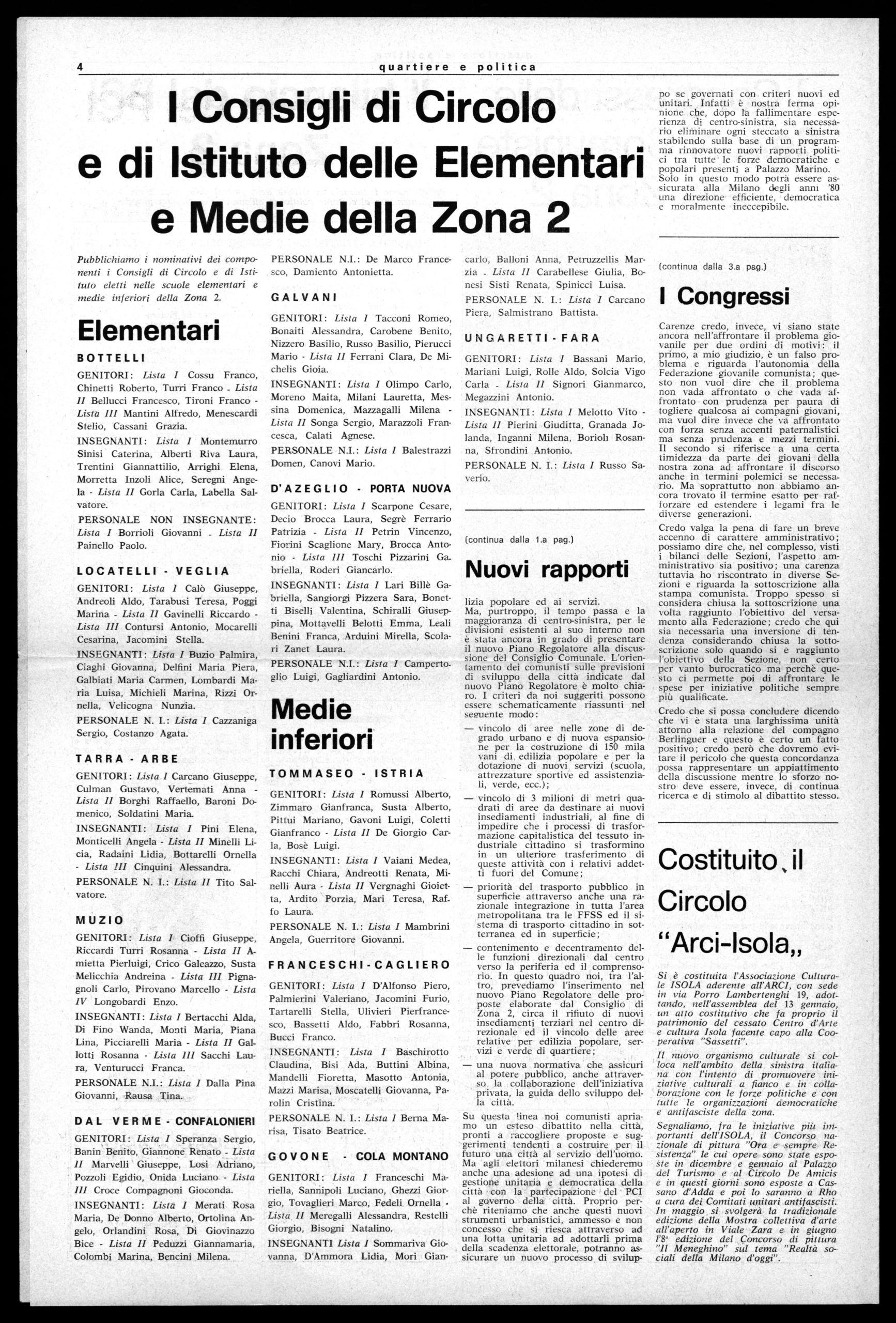 4 quartiere e politica

I Consigli di Circolo e di Istituto delle Elementari e Medie della Zona 2

Pubblichiamo i nominativi dei componenti i Consigli di Circolo e di Istituto eletti nelle scuole elementari e medie inferiori della Zona 2.

Elementari

BOTTELLI

GENITORI: Lista I Cossu Franco, Chinetti Roberto, Turri Franco - Lista II Bellucci Francesco, Tironi Franco - Lista III Mantini Alfredo, Menescardi Stelio, Cassani Grazia.

INSEGNANTI: Lista I Montemurro Sinisi Caterina, Alberti Riva Laura, Trentini Giannattilio, Arrighi Elena, Morretta Inzoli Alice, Seregni Angela - Lista II Gorla Carla, Labella Salvatore.

PERSONALE NON INSEGNANTE: Lista I Borrioli Giovanni - Lista II Painello Paolo.

LOCATELLI - VEGLIA

GENITORI: Lista I Calò Giuseppe, Andreoli Aldo, Tarabusi Teresa, Poggi Marina - Lista II Gavinelli Riccardo - Lista III Contursi Antonio, Mocarelli Cesarina, Jacomini Stella.

INSEGNANTI: Lista I Buzio Palmira, Ciaghi Giovanna, Delfini Maria Piera, Galbiati Maria Carmen, Lombardi Maria Luisa, Michieli Marina, Rizzi Ornella, Velicogna Nunzia.

PERSONALE N. I.: Lista I Cazzaniga Sergio, Costanzo Agata.

TARRA - ARBE

GENITORI: Lista I Carcano Giuseppe, Culman Gustavo, Vertemati Anna - Lista II Borghi Raffaello, Baroni Domenico, Soldatini Maria.

INSEGNANTI: Lista I Pini Elena, Monticelli Angela - Lista II Minelli Licia, Radaini Lidia, Bottarelli Ornella - Lista III Cinquini Alessandra.

PERSONALE N. I.: Lista II Tito Salvatore.

MUZIO

GENITORI: Lista I Cioffi Giuseppe, Riccardi Turri Rosanna - Lista II Amietta Pierluigi, Crico Galeazzo, Susta Melicchia Andreina - Lista III Pignagnoli Carlo, Pirovano Marcello - Lista IV Longobardi Enzo.

INSEGNANTI: Lista I Bertacchi Alda, Di Fino Wanda, Monti Maria, Piana Lina, Picciarelli Maria - Lista II Gallotti Rosanna - Lista III Sacchi Laura, Venturucci Franca.

PERSONALE N.I.: Lista I Dalla Pina Giovanni, Rausa Tina.

DAL VERME - CONFALONIERI

GENITORI: Lista I Speranza Sergio, Banin Benito, Giannone Renato - Lista II Marvelli Giuseppe, Losi Adriano, Pozzoli Egidio, Onida Luciano - Lista III Croce Compagnoni Gioconda.

INSEGNANTI: Lista I Merati Rosa Maria, De Donno Alberto, Ortolina Angelo, Orlandini Rosa, Di Giovinazzo Bice - Lista II Peduzzi Giannamaria, Colombi Marina, Bencini Milena.

PERSONALE N.I.: De Marco Francesco, Damiento Antonietta.

GALVANI

GENITORI: Lista I Tacconi Romeo, Bonaiti Alessandra, Carobene Benito, Nizzero Basilio, Russo Basilio, Pierucci Mario - Lista II Ferrani Clara, De Michelis Gioia.

INSEGNANTI: Lista I Olimpo Carlo, Moreno Maita, Milani Lauretta, Messina Domenica, Mazzagalli Milena - Lista II Songa Sergio, Marazzoli Francesca, Calati Agnese.

PERSONALE N.I.: Lista I Balestrazzi Domen, Canovi Mario.

D'AZEGLIO - PORTA NUOVA

GENITORI: Lista I Scarpone Cesare, Decio Brocca Laura, Segrè Ferrario Patrizia - Lista II Petrin Vincenzo, Fiorini Scaglione Mary, Brocca Antonio - Lista III Toschi Pizzarini Gabriella, Roderi Giancarlo.

INSEGNANTI: Lista I Lari Billè Gabriella, Sangiorgi Pizzera Sara, Bonetti Biselli Valentina, Schiralli Giuseppina, Mottavelli Belotti Emma, Leali Benini Franca, Arduini Mirella, Scolari Zanet Laura.

PERSONALE N.I.: Lista I Campertoglio Luigi, Gagliardini Antonio.

Medie inferiori

TOMMASEO - ISTRIA

GENITORI: Lista I Romussi Alberto, Zimmaro Gianfranca, Susta Alberto, Pittui Mariano, Gavoni Luigi, Coletti Gianfranco - Lista II De Giorgio Carla, Bosè Luigi.

INSEGNANTI: Lista I Vaiani Medea, Racchi Chiara, Andreotti Renata, Minelli Aura - Lista II Vergnaghi Gioietta, Ardito Porzia, Mari Teresa, Raffo Laura.

PERSONALE N. I.: Lista I Mambrini Angela, Guerritore Giovanni.

FRANCESCHI-CAGLIERO

GENITORI: Lista I D'Alfonso Piero, Palmierini Valeriano, Jacomini Furio, Tartarelli Stella, Ulivieri Pierfrancesco, Bassetti Aldo, Fabbri Rosanna, Bucci Franco.

INSEGNANTI: Lista I Baschirotto Claudina, Bisi Ada, Buttini Albina, Mandelli Fioretta, Masotto Antonia, Mazzi Marisa, Moscatelli Giovanna, Parolin Cristina.

PERSONALE N. I.: Lista I Berna Marisa, Tisato Beatrice.

GOVONE - COLA MONTANO

GENITORI: Lista I Franceschi Mariella, Sannipoli Luciano, Ghezzi Giorgio, Tovaglieri Marco, Fedeli Ornella - Lista II Meregalli Alessandra, Restelli Giorgio, Bisogni Natalino.

INSEGNANTI Lista I Sommariva Giovanna, D'Ammora Lidia, Mori Giancarlo, Balloni Anna, Petruzzellis Marzia - Lista II Carabellese Giulia, Bonesi Sisti Renata, Spinicci Luisa.

PERSONALE N. I.: Lista I Carcano Piera, Salmistrano Battista.

UNGARETTI - FARA

GENITORI: Lista I Bassani Mario, Mariani Luigi, Rolle Aldo, Solcia Vigo Carla - Lista II Signori Gianmarco, Megazzini Antonio.

INSEGNANTI: Lista I Melotto Vito - Lista II Pierini Giuditta, Granada Jolanda, Inganni Milena, Borioli Rosanna, Sfrondini Antonio.

PERSONALE N. I.: Lista I Russo Saverio.

(continua dalla 1.a pag.)

Nuovi rapporti

lizia popolare ed ai servizi.
Ma, purtroppo, il tempo passa e la maggioranza di centro-sinistra, per le divisioni esistenti al suo interno non è stata ancora in grado di presentare il nuovo Piano Regolatore alla discussione del Consiglio Comunale. L'orientamento dei comunisti sulle previsioni di sviluppo della città indicate dal nuovo Piano Regolatore è molto chiaro. I criteri da noi suggeriti possono essere schematicamente riassunti nel seguente modo:

— vincolo di aree nelle zone di degrado urbano e di nuova espansione per la costruzione di 150 mila vani di edilizia popolare e per la dotazione di nuovi servizi (scuola, attrezzature sportive ed assistenziali, verde, ecc.);

— vincolo di 3 milioni di metri quadrati di aree da destinare ai nuovi insediamenti industriali, al fine di impedire che i processi di trasformazione capitalistica del tessuto industriale cittadino si trasformino in un ulteriore trasferimento di queste attività con i relativi addetti fuori del Comune;

— priorità del trasporto pubblico in superficie attraverso anche una razionale integrazione in tutta l'area metropolitana tra le FFSS ed il sistema di trasporto cittadino in sotterranea ed in superficie;

— contenimento e decentramento delle funzioni direzionali dal centro verso la periferia ed il comprensorio. In questo quadro noi, tra l'altro, prevediamo l'inserimento nel nuovo Piano Regolatore delle proposte elaborate dal Consiglio di Zona 2, circa il rifiuto di nuovi insediamenti terziari nel centro direzionale ed il vincolo delle aree relative per edilizia popolare, servizi e verde di quartiere;

— una nuova normativa che assicuri al potere pubblico, anche attraverso la collaborazione dell'iniziativa privata, la guida dello sviluppo della città.

Su questa linea noi comunisti apriamo un esteso dibattito nella città, pronti a raccogliere proposte e suggerimenti tendenti a costruire per il futuro una città al servizio dell'uomo. Ma agli elettori milanesi chiederemo anche una adesione ad una ipotesi di gestione unitaria e democratica della città con la partecipazione del PCI al governo della città. Proprio perchè riteniamo che anche questi nuovi strumenti urbanistici, ammesso e non concesso che si riesca attraverso ad una lotta unitaria ad adottarli prima della scadenza elettorale, potranno assicurare un nuovo processo di sviluppo se governati con criteri nuovi ed unitari. Infatti è nostra ferma opinione che, dopo la fallimentare esperienza di centro-sinistra, sia necessario eliminare ogni steccato a sinistra stabilendo sulla base di un programma rinnovatore nuovi rapporti politici tra tutte le forze democratiche e popolari presenti a Palazzo Marino. Solo in questo modo potrà essere assicurata alla Milano degli anni '80 una direzione efficiente, democratica e moralmente ineccepibile.

(continua dalla 3.a pag.)

I Congressi

Carenze credo, invece, vi siano state ancora nell'affrontare il problema giovanile per due ordini di motivi: il primo, a mio giudizio, è un falso problema e riguarda l'autonomia della Federazione giovanile comunista; questo non vuol dire che il problema non vada affrontato o che vada affrontato con prudenza per paura di togliere qualcosa ai compagni giovani, ma vuol dire invece che va affrontato con forza senza accenti paternalistici ma senza prudenza e mezzi termini. Il secondo si riferisce a una certa timidezza da parte dei giovani della nostra zona ad affrontare il discorso anche in termini polemici se necessario. Ma soprattutto non abbiamo ancora trovato il termine esatto per rafforzare ed estendere i legami fra le diverse generazioni.

Credo valga la pena di fare un breve accenno di carattere amministrativo; possiamo dire che, nel complesso, visti i bilanci delle Sezioni, l'aspetto amministrativo sia positivo; una carenza tuttavia ho riscontrato in diverse Sezioni e riguarda la sottoscrizione alla stampa comunista. Troppo spesso si considera chiusa la sottoscrizione una volta raggiunto l'obiettivo del versamento alla Federazione; credo che qui sia necessaria una inversione di tendenza considerando chiusa la sottoscrizione solo quando si è raggiunto l'obiettivo della Sezione, non certo per vanto burocratico ma perchè questo ci permette poi di affrontare le spese per iniziative politiche sempre più qualificate.

Credo che si possa concludere dicendo che vi è stata una larghissima unità attorno alla relazione del compagno Berlinguer e questo è certo un fatto positivo; credo però che dovremo evitare il pericolo che questa concordanza possa rappresentare un appiattimento della discussione mentre lo sforzo nostro deve essere, invece, di continua ricerca e di stimolo al dibattito stesso.

Costituito il Circolo "Arci-Isola,,

Si è costituita l'Associazione Culturale ISOLA aderente all'ARCI, con sede in via Porro Lambertenghi 19, adottando, nell'assemblea del 13 gennaio, un atto costitutivo che fa proprio il patrimonio del cessato Centro d'Arte e cultura Isola facente capo alla Cooperativa "Sassetti".

Il nuovo organismo culturale si colloca nell'ambito della sinistra italiana con l'intento di promuovere iniziative culturali a fianco e in collaborazione con le forze politiche e con tutte le organizzazioni democratiche e antifasciste della zona.

Segnaliamo, fra le iniziative più importanti dell'ISOLA, il Concorso nazionale di pittura "Ora e sempre Resistenza" le cui opere sono state esposte in dicembre e gennaio al Palazzo del Turismo e al Circolo De Amicis e in questi giorni sono esposte a Cassano d'Adda e poi lo saranno a Rho a cura dei Comitati unitari antifascisti. In maggio si svolgerà la tradizionale edizione della Mostra collettiva d'arte all'aperto in Viale Zara e in giugno l'8ª edizione del Concorso di pittura "Il Meneghino" sul tema "Realtà sociali della Milano d'oggi".